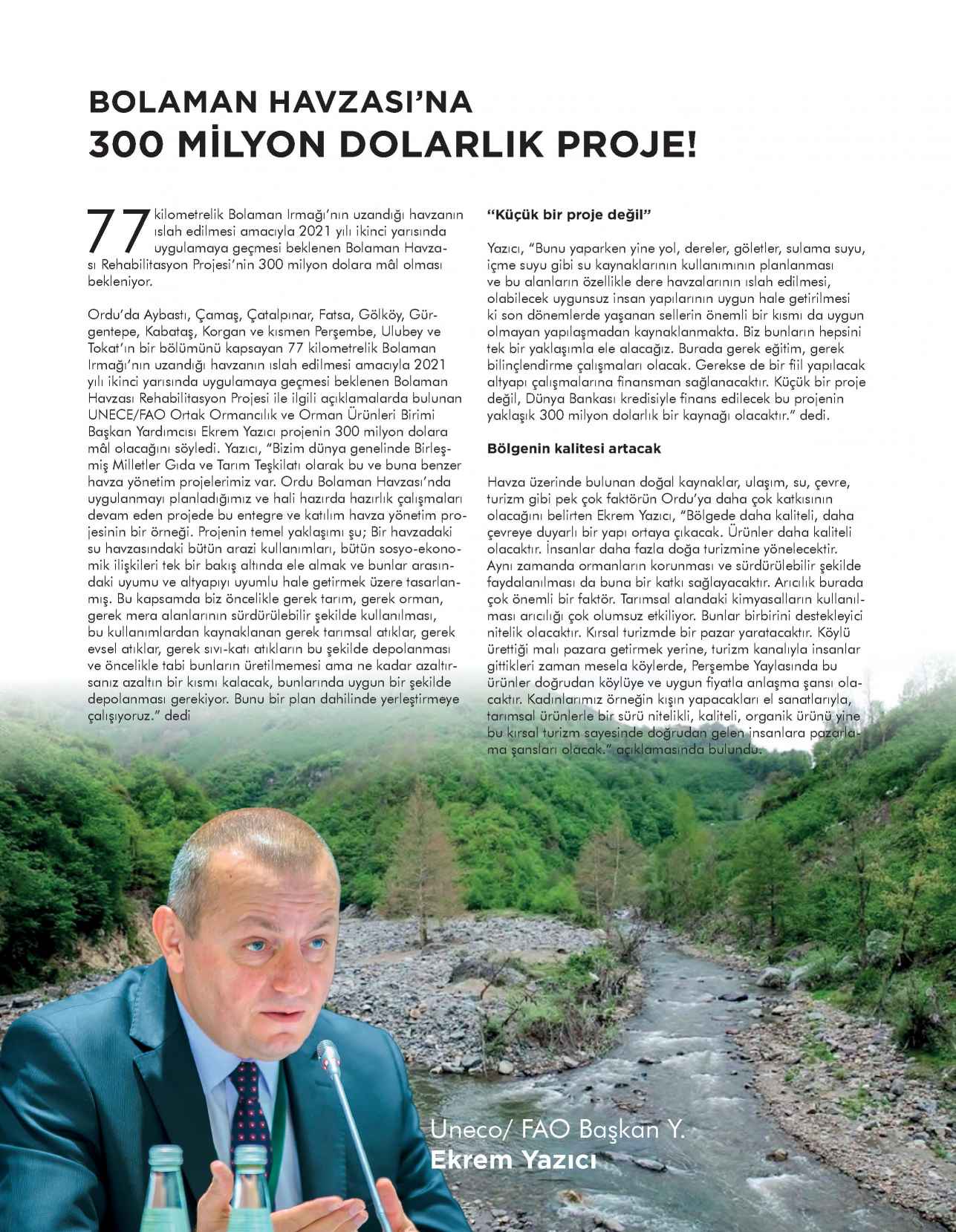 BOLAMAN HAVZASI'NA
300 MİLYON DOLARLIK PROJE!

77 kilometrelik Bolaman Irmağı'nın uzandığı havzanın ıslah edilmesi amacıyla 2021 yılı ikinci yarısında uygulamaya geçmesi beklenen Bolaman Havzası Rehabilitasyon Projesi'nin 300 milyon dolara mâl olması bekleniyor.

Ordu'da Aybastı, Çamaş, Çatalpınar, Fatsa, Gölköy, Gürgentepe, Kabataş, Korgan ve kısmen Perşembe, Ulubey ve Tokat'ın bir bölümünü kapsayan 77 kilometrelik Bolaman Irmağı'nın uzandığı havzanın ıslah edilmesi amacıyla 2021 yılı ikinci yarısında uygulamaya geçmesi beklenen Bolaman Havzası Rehabilitasyon Projesi ile ilgili açıklamalarda bulunan UNECE/FAO Ortak Ormancılık ve Orman Ürünleri Birimi Başkan Yardımcısı Ekrem Yazıcı projenin 300 milyon dolara mâl olacağını söyledi. Yazıcı, "Bizim dünya genelinde Birleşmiş Milletler Gıda ve Tarım Teşkilatı olarak bu ve buna benzer havza yönetim projelerimiz var. Ordu Bolaman Havzası'nda uygulanmayı planladığımız ve hali hazırda hazırlık çalışmaları devam eden projede bu entegre ve katılım havza yönetim projesinin bir örneği. Projenin temel yaklaşımı şu; Bir havzadaki su havzasındaki bütün arazi kullanımları, bütün sosyo-ekonomik ilişkileri tek bir bakış altında ele almak ve bunlar arasındaki uyumu ve altyapıyı uyumlu hale getirmek üzere tasarlanmış. Bu kapsamda biz öncelikle gerek tarım, gerek orman, gerek mera alanlarının sürdürülebilir şekilde kullanılması, bu kullanımlardan kaynaklanan gerek tarımsal atıklar, gerek evsel atıklar, gerek sıvı-katı atıkların bu şekilde depolanması ve öncelikle tabi bunların üretilmemesi ama ne kadar azaltırsanız azaltın bir kısmı kalacak, bunlarında uygun bir şekilde depolanması gerekiyor. Bunu bir plan dahilinde yerleştirmeye çalışıyoruz." dedi

"Küçük bir proje değil"

Yazıcı, "Bunu yaparken yine yol, dereler, göletler, sulama suyu, içme suyu gibi su kaynaklarının kullanımının planlanması ve bu alanların özellikle dere havzalarının ıslah edilmesi, olabilecek uygunsuz insan yapılarının uygun hale getirilmesi ki son dönemlerde yaşanan sellerin önemli bir kısmı da uygun olmayan yapılaşmadan kaynaklanmakta. Biz bunların hepsini tek bir yaklaşımla ele alacağız. Burada gerek eğitim, gerek bilinçlendirme çalışmaları olacak. Gerekse de bir fiil yapılacak altyapı çalışmalarına finansman sağlanacaktır. Küçük bir proje değil, Dünya Bankası kredisiyle finans edilecek bu projenin yaklaşık 300 milyon dolarlık bir kaynağı olacaktır." dedi.

Bölgenin kalitesi artacak

Havza üzerinde bulunan doğal kaynaklar, ulaşım, su, çevre, turizm gibi pek çok faktörün Ordu'ya daha çok katkısının olacağını belirten Ekrem Yazıcı, "Bölgede daha kaliteli, daha çevreye duyarlı bir yapı ortaya çıkacak. Ürünler daha kaliteli olacaktır. İnsanlar daha fazla doğa turizmine yönelecektir. Aynı zamanda ormanların korunması ve sürdürülebilir şekilde faydalanılması da buna bir katkı sağlayacaktır. Arıcılık burada çok önemli bir faktör. Tarımsal alandaki kimyasalların kullanılması arıcılığı çok olumsuz etkiliyor. Bunlar birbirini destekleyici nitelik olacaktır. Kırsal turizmde bir pazar yaratacaktır. Köylü ürettiği malı pazara getirmek yerine, turizm kanalıyla insanlar gittikleri zaman mesela köylerde, Perşembe Yaylasında bu ürünler doğrudan köylüye ve uygun fiyatla anlaşma şansı olacaktır. Kadınlarımız örneğin kışın yapacakları el sanatlarıyla, tarımsal ürünlerle bir sürü nitelikli, kaliteli, organik ürünü yine bu kırsal turizm sayesinde doğrudan gelen insanlara pazarlama şansları olacak." açıklamasında bulundu.

Uneco/ FAO Başkan Y.
Ekrem Yazıcı